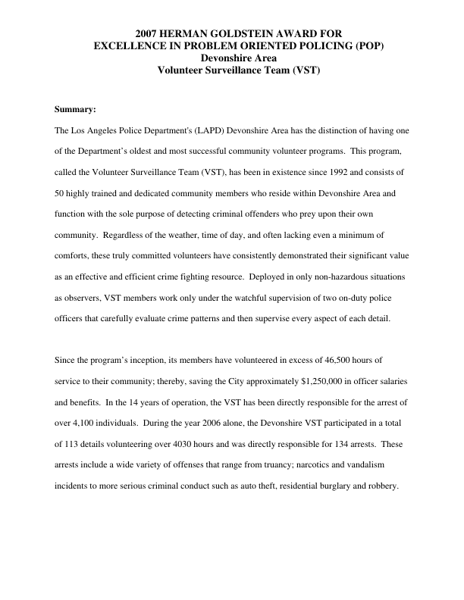 2007 HERMAN GOLDSTEIN AWARD FOR
EXCELLENCE IN PROBLEM ORIENTED POLICING (POP)
Devonshire Area
Volunteer Surveillance Team (VST)

Summary:

The Los Angeles Police Department's (LAPD) Devonshire Area has the distinction of having one of the Department's oldest and most successful community volunteer programs. This program, called the Volunteer Surveillance Team (VST), has been in existence since 1992 and consists of 50 highly trained and dedicated community members who reside within Devonshire Area and function with the sole purpose of detecting criminal offenders who prey upon their own community. Regardless of the weather, time of day, and often lacking even a minimum of comforts, these truly committed volunteers have consistently demonstrated their significant value as an effective and efficient crime fighting resource. Deployed in only non-hazardous situations as observers, VST members work only under the watchful supervision of two on-duty police officers that carefully evaluate crime patterns and then supervise every aspect of each detail.

Since the program's inception, its members have volunteered in excess of 46,500 hours of service to their community; thereby, saving the City approximately $1,250,000 in officer salaries and benefits. In the 14 years of operation, the VST has been directly responsible for the arrest of over 4,100 individuals. During the year 2006 alone, the Devonshire VST participated in a total of 113 details volunteering over 4030 hours and was directly responsible for 134 arrests. These arrests include a wide variety of offenses that range from truancy; narcotics and vandalism incidents to more serious criminal conduct such as auto theft, residential burglary and robbery.